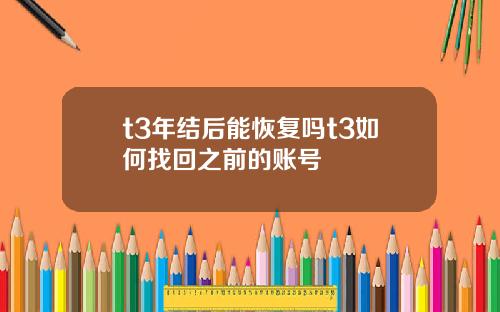 t3年结后能恢复吗t3如何找回之前的账号